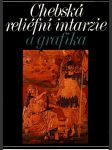 Chebská reliéfní intarzie a grafika